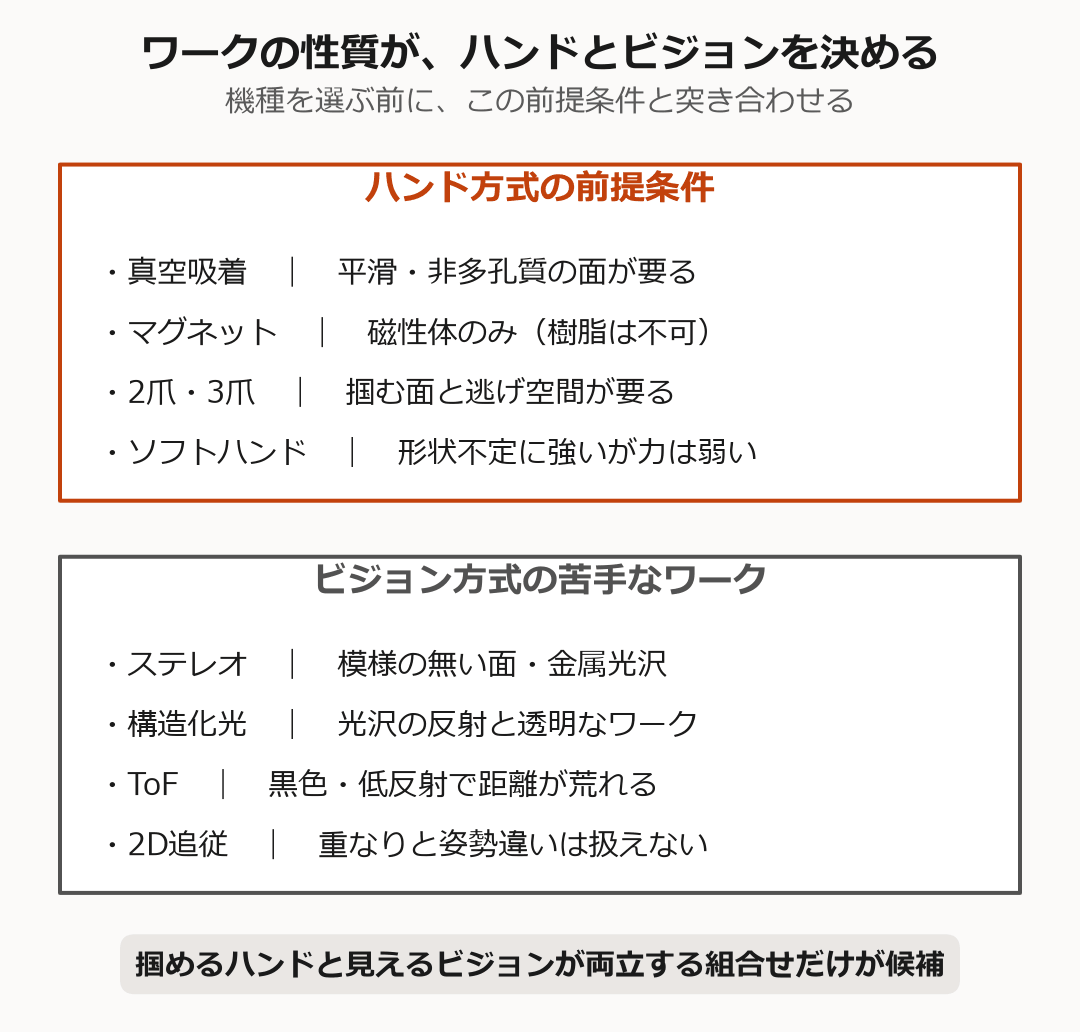 ワークの性質が、ハンドとビジョンを決める

機種を選ぶ前に、この前提条件と突き合わせる

ハンド方式の前提条件

・真空吸着　｜　平滑・非多孔質の面が要る

・マグネット　｜　磁性体のみ（樹脂は不可）

・2爪・3爪　｜　掴む面と逃げ空間が要る

・ソフトハンド　｜　形状不定に強いが力は弱い

ビジョン方式の苦手なワーク

・ステレオ　｜　模様の無い面・金属光沢

・構造化光　｜　光沢の反射と透明なワーク

・ToF　｜　黒色・低反射で距離が荒れる

・2D追従　｜　重なりと姿勢違いは扱えない

掴めるハンドと見えるビジョンが両立する組合せだけが候補